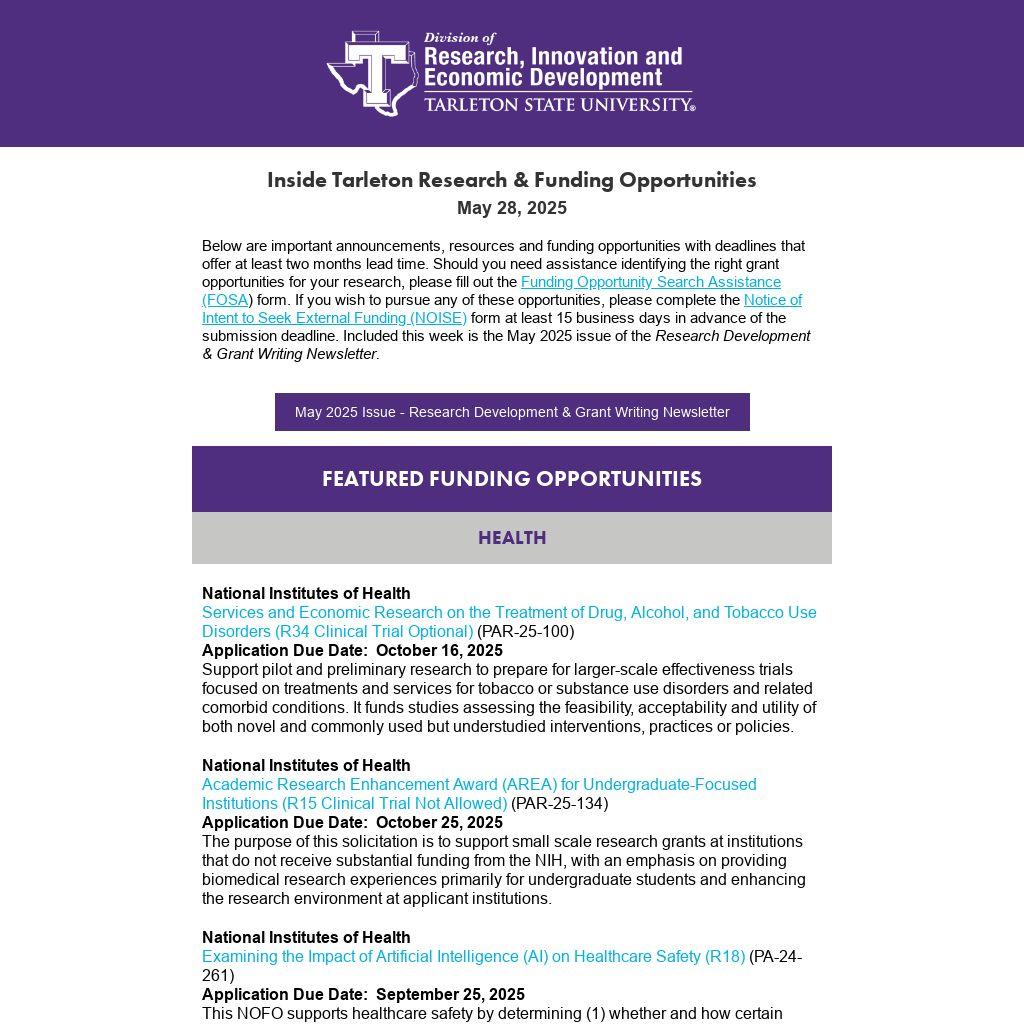 Division of
Research, Innovation and Economic Development
TARLETON STATE UNIVERSITY®

Inside Tarleton Research & Funding Opportunities
May 28, 2025

Below are important announcements, resources and funding opportunities with deadlines that offer at least two months lead time. Should you need assistance identifying the right grant opportunities for your research, please fill out the Funding Opportunity Search Assistance (FOSA) form. If you wish to pursue any of these opportunities, please complete the Notice of Intent to Seek External Funding (NOISE) form at least 15 business days in advance of the submission deadline. Included this week is the May 2025 issue of the Research Development & Grant Writing Newsletter.

May 2025 Issue - Research Development & Grant Writing Newsletter

FEATURED FUNDING OPPORTUNITIES

HEALTH

National Institutes of Health
Services and Economic Research on the Treatment of Drug, Alcohol, and Tobacco Use Disorders (R34 Clinical Trial Optional) (PAR-25-100)
Application Due Date: October 16, 2025
Support pilot and preliminary research to prepare for larger-scale effectiveness trials focused on treatments and services for tobacco or substance use disorders and related comorbid conditions. It funds studies assessing the feasibility, acceptability and utility of both novel and commonly used but understudied interventions, practices or policies.

National Institutes of Health
Academic Research Enhancement Award (AREA) for Undergraduate-Focused Institutions (R15 Clinical Trial Not Allowed) (PAR-25-134)
Application Due Date: October 25, 2025
The purpose of this solicitation is to support small scale research grants at institutions that do not receive substantial funding from the NIH, with an emphasis on providing biomedical research experiences primarily for undergraduate students and enhancing the research environment at applicant institutions.

National Institutes of Health
Examining the Impact of Artificial Intelligence (AI) on Healthcare Safety (R18) (PA-24-261)
Application Due Date: September 25, 2025
This NOFO supports healthcare safety by determining (1) whether and how certain